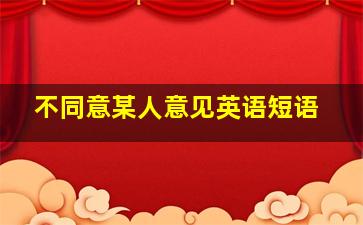 不同意某人意见英语短语